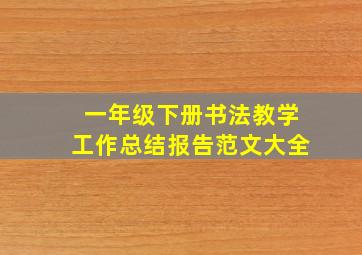 一年级下册书法教学
工作总结报告范文大全